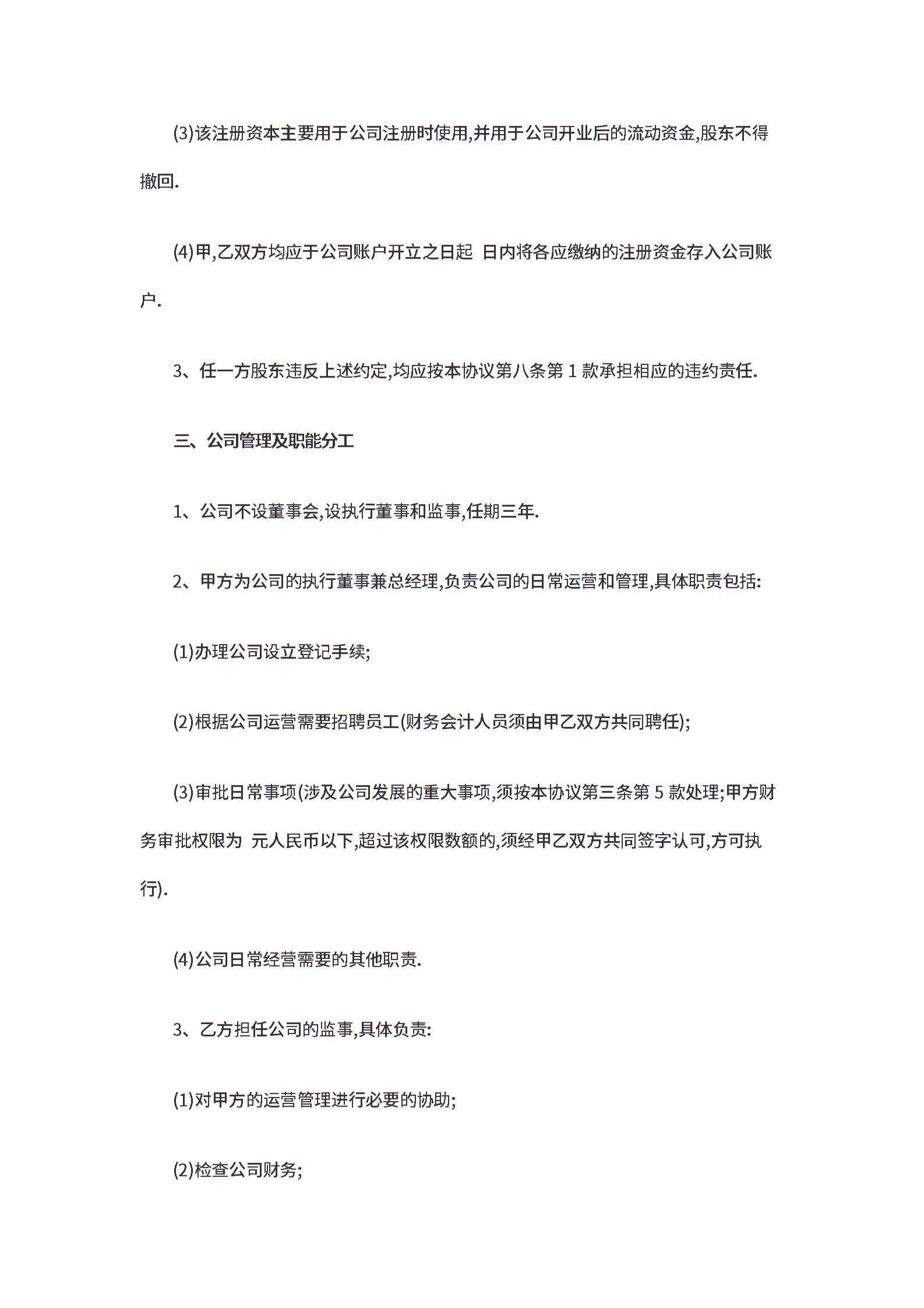 (3)该注册资本主要用于公司注册时使用,并用于公司开业后的流动资金,股东不得撤回.

(4)甲,乙双方均应于公司账户开立之日起 日内将各应缴纳的注册资金存入公司账户.

3、任一方股东违反上述约定,均应按本协议第八条第 1 款承担相应的违约责任.

三、公司管理及职能分工

1、公司不设董事会,设执行董事和监事,任期三年.

2、甲方为公司的执行董事兼总经理,负责公司的日常运营和管理,具体职责包括:

(1)办理公司设立登记手续;

(2)根据公司运营需要招聘员工(财务会计人员须由甲乙双方共同聘任);

(3)审批日常事项(涉及公司发展的重大事项,须按本协议第三条第 5 款处理;甲方财务审批权限为 元人民币以下,超过该权限数额的,须经甲乙双方共同签字认可,方可执行).

(4)公司日常经营需要的其他职责.

3、乙方担任公司的监事,具体负责:

(1)对甲方的运营管理进行必要的协助;

(2)检查公司财务;